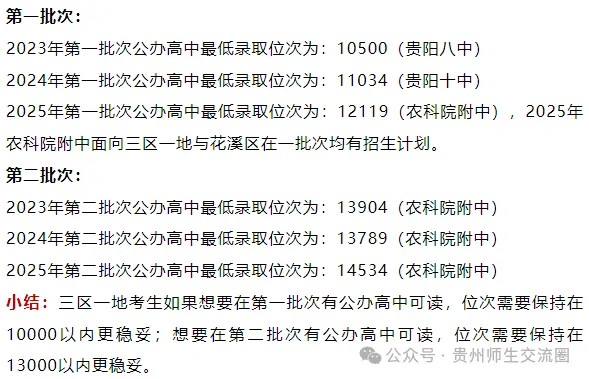 第一批次：
2023年第一批次公办高中最低录取位次为：10500（贵阳八中）
2024年第一批次公办高中最低录取位次为：11034（贵阳十中）
2025年第一批次公办高中最低录取位次为：12119（农科院附中），2025年农科院附中面向三区一地与花溪区在一批次均有招生计划。

第二批次：
2023年第二批次公办高中最低录取位次为：13904（农科院附中）
2024年第二批次公办高中最低录取位次为：13789（农科院附中）
2025年第二批次公办高中最低录取位次为：14534（农科院附中）

小结：三区一地考生如果想要在第一批次有公办高中可读，位次需要保持在10000以内更稳妥；想要在第二批次有公办高中可读，位次需要保持在13000以内更稳妥。

公众号 · 贵州师生交流圈